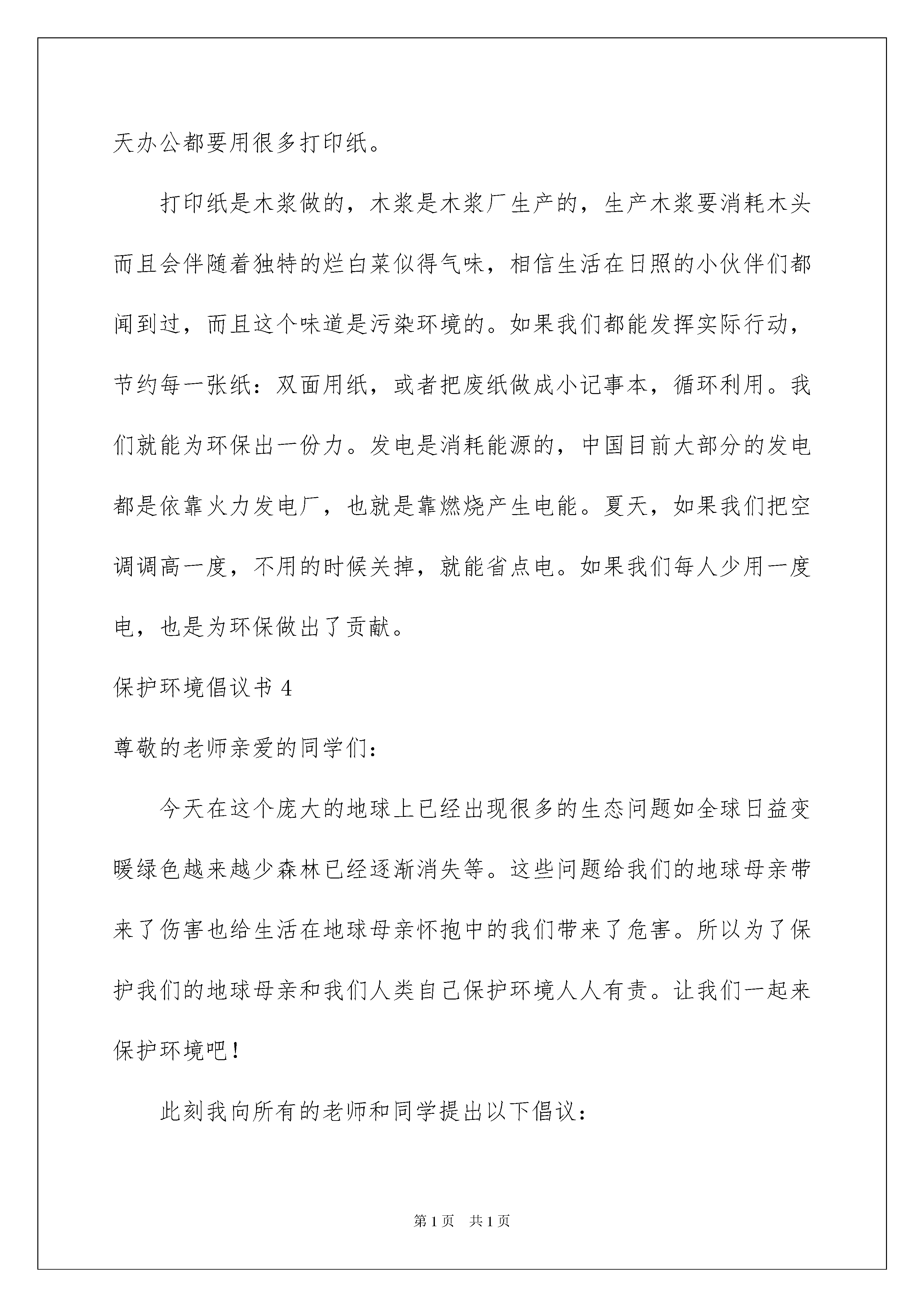 天办公都要用很多打印纸。

打印纸是木浆做的，木浆是木浆厂生产的，生产木浆要消耗木头而且会伴随着独特的烂白菜似得气味，相信生活在日照的小伙伴们都闻到过，而且这个味道是污染环境的。如果我们都能发挥实际行动，节约每一张纸：双面用纸，或者把废纸做成小记事本，循环利用。我们就能为环保出一份力。发电是消耗能源的，中国目前大部分的发电都是依靠火力发电厂，也就是靠燃烧产生电能。夏天，如果我们把空调调高一度，不用的时候关掉，就能省点电。如果我们每人少用一度电，也是为环保做出了贡献。

保护环境倡议书 4

尊敬的老师亲爱的同学们：

今天在这个庞大的地球上已经出现很多的生态问题如全球日益变暖绿色越来越少森林已经逐渐消失等。这些问题给我们的地球母亲带来了伤害也给生活在地球母亲怀抱中的我们带来了危害。所以为了保护我们的地球母亲和我们人类自己保护环境人人有责。让我们一起来保护环境吧！

此刻我向所有的老师和同学提出以下倡议：

第 1 页　共 1 页